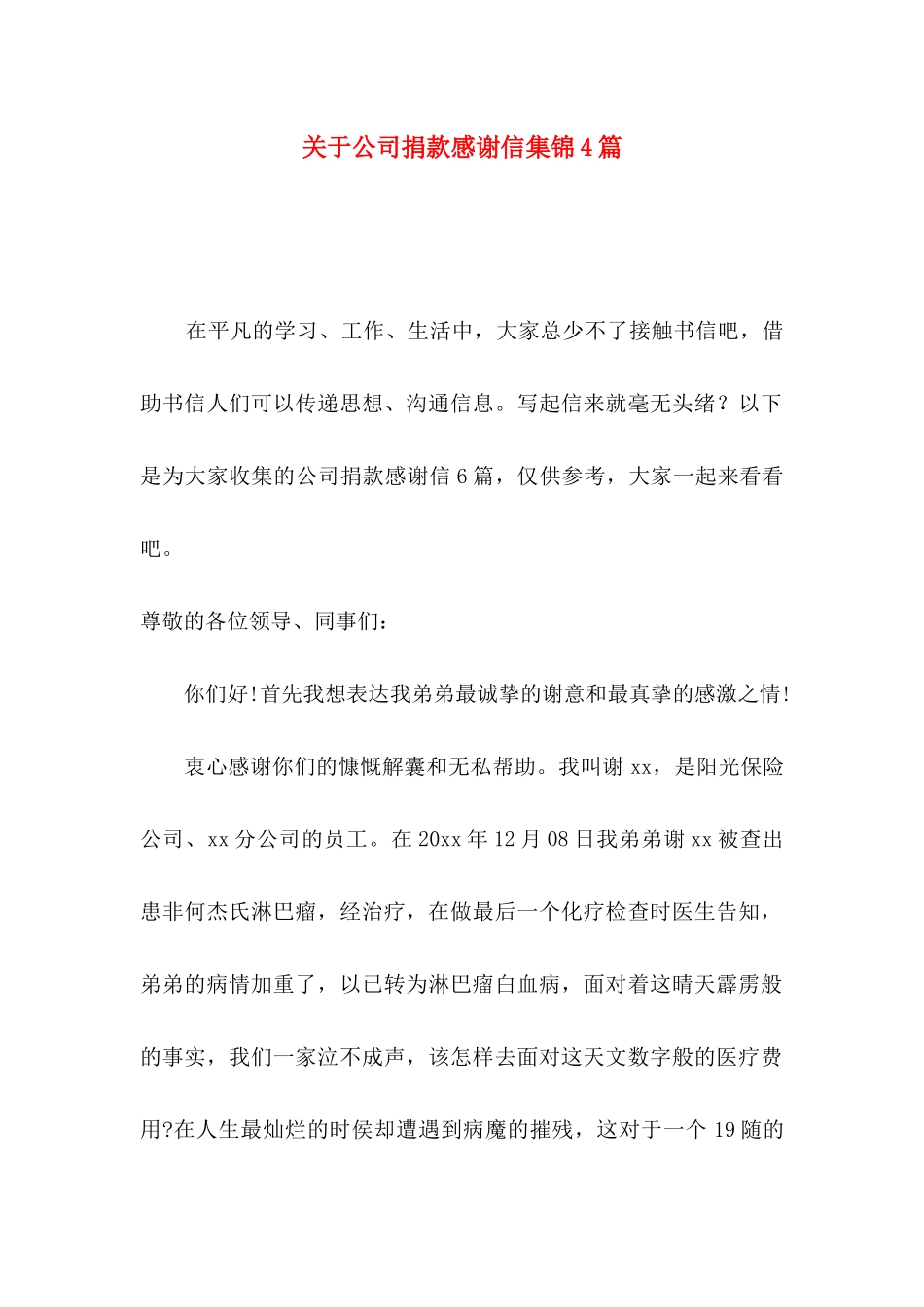 关于公司捐款感谢信集锦4篇

在平凡的学习、工作、生活中，大家总少不了接触书信吧，借助书信人们可以传递思想、沟通信息。写起信来就毫无头绪？以下是为大家收集的公司捐款感谢信6篇，仅供参考，大家一起来看看吧。

尊敬的各位领导、同事们：

你们好!首先我想表达我弟弟最诚挚的谢意和最真挚的感激之情!

衷心感谢你们的慷慨解囊和无私帮助。我叫谢xx，是阳光保险公司、xx分公司的员工。在20xx年12月08日我弟弟谢xx被查出患非何杰氏淋巴瘤，经治疗，在做最后一个化疗检查时医生告知，弟弟的病情加重了，以已转为淋巴瘤白血病，面对着这晴天霹雳般的事实，我们一家泣不成声，该怎样去面对这天文数字般的医疗费用?在人生最灿烂的时侯却遭遇到病魔的摧残，这对于一个19随的